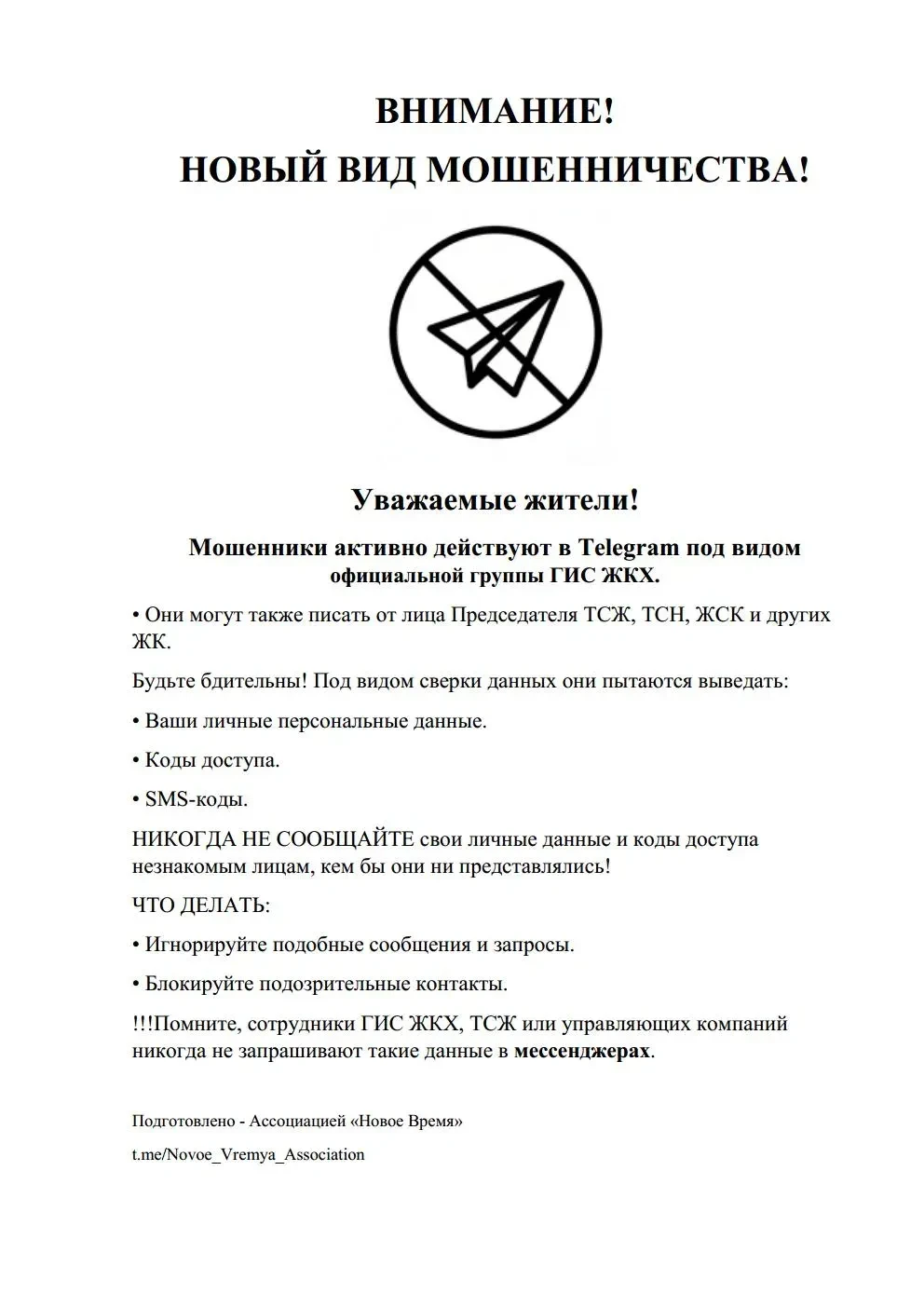 ВНИМАНИЕ!
НОВЫЙ ВИД МОШЕННИЧЕСТВА!

Уважаемые жители!

Мошенники активно действуют в Telegram под видом официальной группы ГИС ЖКХ.

• Они могут также писать от лица Председателя ТСЖ, ТСН, ЖСК и других ЖК.

Будьте бдительны! Под видом сверки данных они пытаются выведать:

• Ваши личные персональные данные.

• Коды доступа.

• SMS-коды.

НИКОГДА НЕ СООБЩАЙТЕ свои личные данные и коды доступа незнакомым лицам, кем бы они ни представлялись!

ЧТО ДЕЛАТЬ:

• Игнорируйте подобные сообщения и запросы.

• Блокируйте подозрительные контакты.

!!!Помните, сотрудники ГИС ЖКХ, ТСЖ или управляющих компаний никогда не запрашивают такие данные в мессенджерах.

Подготовлено - Ассоциацией «Новое Время»

t.me/Novoe_Vremya_Association